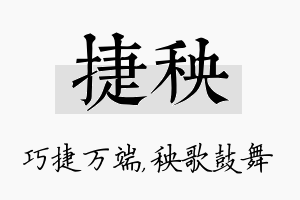 捷秧

巧捷万端，秧歌鼓舞